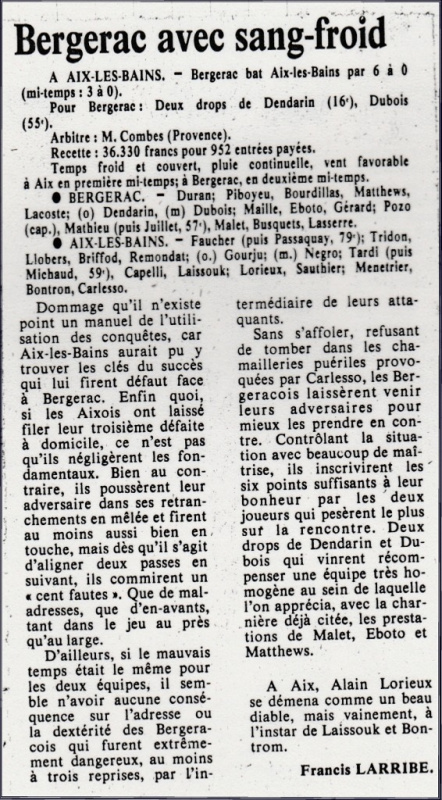 Bergerac avec sang-froid

A AIX-LES-BAINS. – Bergerac bat Aix-les-Bains par 6 à 0 (mi-temps : 3 à 0).

Pour Bergerac : Deux drops de Dendarin (16ᵉ), Dubois (55ᵉ).

Arbitre : M. Combes (Provence).

Recette : 36.330 francs pour 952 entrées payées.

Temps froid et couvert, pluie continuelle, vent favorable à Aix en première mi-temps; à Bergerac, en deuxième mi-temps.

● BERGERAC. – Duran; Piboyeu, Bourdillas, Matthews, Lacoste; (o) Dendarin, (m) Dubois; Maille, Eboto, Gérard; Pozo (cap.), Mathieu (puis Juillet, 57ᵉ), Malet, Busquets, Lasserre.

● AIX-LES-BAINS. – Faucher (puis Passaquay, 79ᵉ); Tridon, Llobers, Briffod, Remondat; (o.) Gourju; (m.) Negro; Tardi (puis Michaud, 59ᵉ), Capelli, Laissouk; Lorieux, Sauthier; Menetrier, Bontron, Carlesso.

Dommage qu'il n'existe point un manuel de l'utilisation des conquêtes, car Aix-les-Bains aurait pu y trouver les clés du succès qui lui firent défaut face à Bergerac. Enfin quoi, si les Aixois ont laissé filer leur troisième défaite à domicile, ce n'est pas qu'ils négligèrent les fondamentaux. Bien au contraire, ils poussèrent leur adversaire dans ses retranchements en mêlée et firent au moins aussi bien en touche, mais dès qu'il s'agit d'aligner deux passes en suivant, ils commirent un « cent fautes ». Que de maladresses, que d'en-avants, tant dans le jeu au près qu'au large.

D'ailleurs, si le mauvais temps était le même pour les deux équipes, il semble n'avoir aucune conséquence sur l'adresse ou la dextérité des Bergeracois qui furent extrêmement dangereux, au moins à trois reprises, par l'intermédiaire de leurs attaquants.

Sans s'affoler, refusant de tomber dans les chamailleries puériles provoquées par Carlesso, les Bergeracois laissèrent venir leurs adversaires pour mieux les prendre en contre. Contrôlant la situation avec beaucoup de maîtrise, ils inscrivirent les six points suffisants à leur bonheur par les deux joueurs qui pesèrent le plus sur la rencontre. Deux drops de Dendarin et Dubois qui vinrent récompenser une équipe très homogène au sein de laquelle l'on apprécia, avec la charnière déjà citée, les prestations de Malet, Eboto et Matthews.

A Aix, Alain Lorieux se démena comme un beau diable, mais vainement, à l'instar de Laissouk et Bontrom.

Francis LARRIBE.